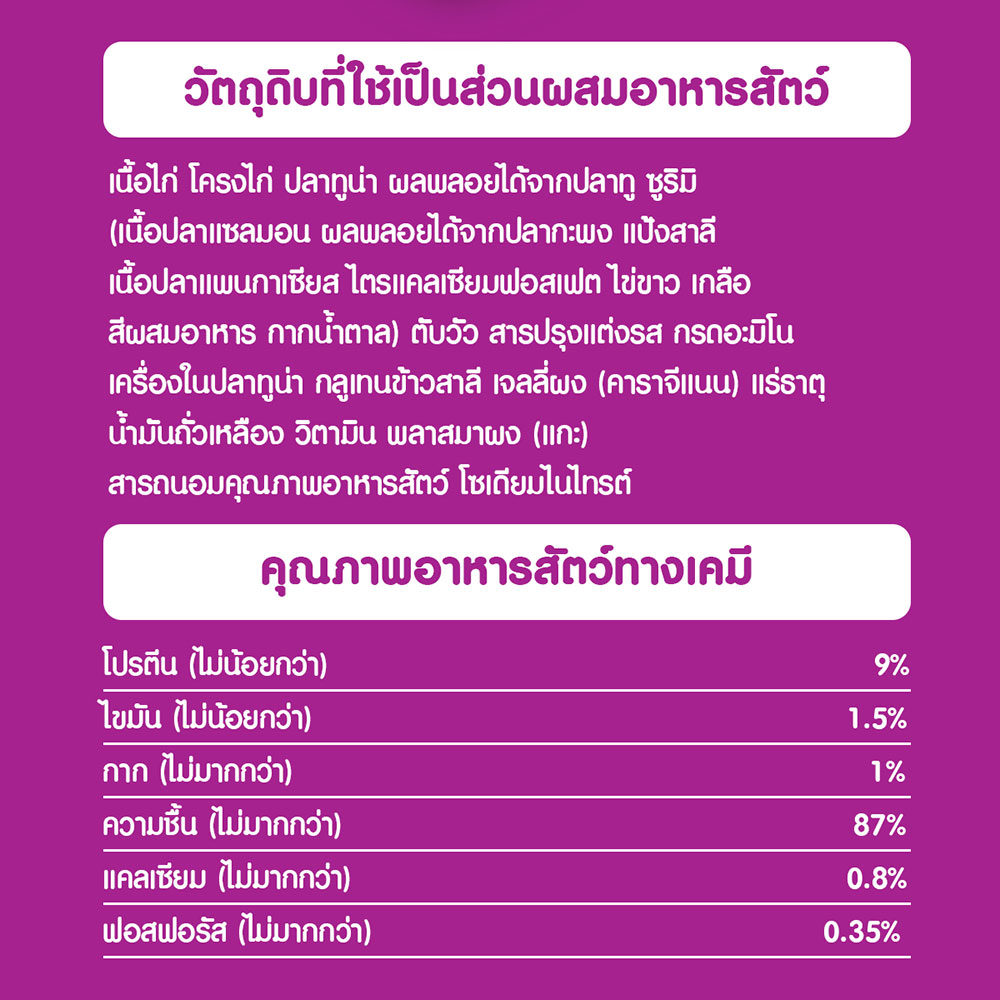 วัตถุดิบที่ใช้เป็นส่วนผสมอาหารสัตว์

เนื้อไก่ โครงไก่ ปลาทูน่า ผลพลอยได้จากปลาทู ซูริมิ (เนื้อปลาแซลมอน ผลพลอยได้จากปลากะพง แป้งสาลี เนื้อปลาแพนกาเซียส ไตรแคลเซียมฟอสเฟต ไข่ขาว เกลือ สีผสมอาหาร กากน้ำตาล) ตับวัว สารปรุงแต่งรส กรดอะมิโน เครื่องในปลาทูน่า กลูเทนข้าวสาลี เจลลี่ผง (คาราจีแนน) แร่ธาตุ น้ำมันถั่วเหลือง วิตามิน พลาสมาผง (แกะ) สารถนอมคุณภาพอาหารสัตว์ โซเดียมไนไทรต์

คุณภาพอาหารสัตว์ทางเคมี

| | |
|---|---|
| โปรตีน (ไม่น้อยกว่า) | 9% |
| ไขมัน (ไม่น้อยกว่า) | 1.5% |
| กาก (ไม่มากกว่า) | 1% |
| ความชื้น (ไม่มากกว่า) | 87% |
| แคลเซียม (ไม่มากกว่า) | 0.8% |
| ฟอสฟอรัส (ไม่มากกว่า) | 0.35% |